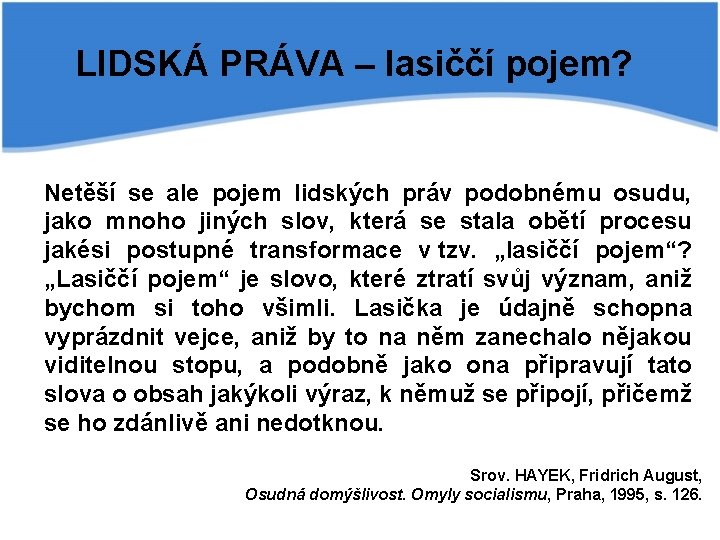 LIDSKÁ PRÁVA – lasiččí pojem?

Netěší se ale pojem lidských práv podobnému osudu, jako mnoho jiných slov, která se stala obětí procesu jakési postupné transformace v tzv. „lasiččí pojem“? „Lasiččí pojem“ je slovo, které ztratí svůj význam, aniž bychom si toho všimli. Lasička je údajně schopna vyprázdnit vejce, aniž by to na něm zanechalo nějakou viditelnou stopu, a podobně jako ona připravují tato slova o obsah jakýkoli výraz, k němuž se připojí, přičemž se ho zdánlivě ani nedotknou.

Srov. HAYEK, Fridrich August, Osudná domýšlivost. Omyly socialismu, Praha, 1995, s. 126.